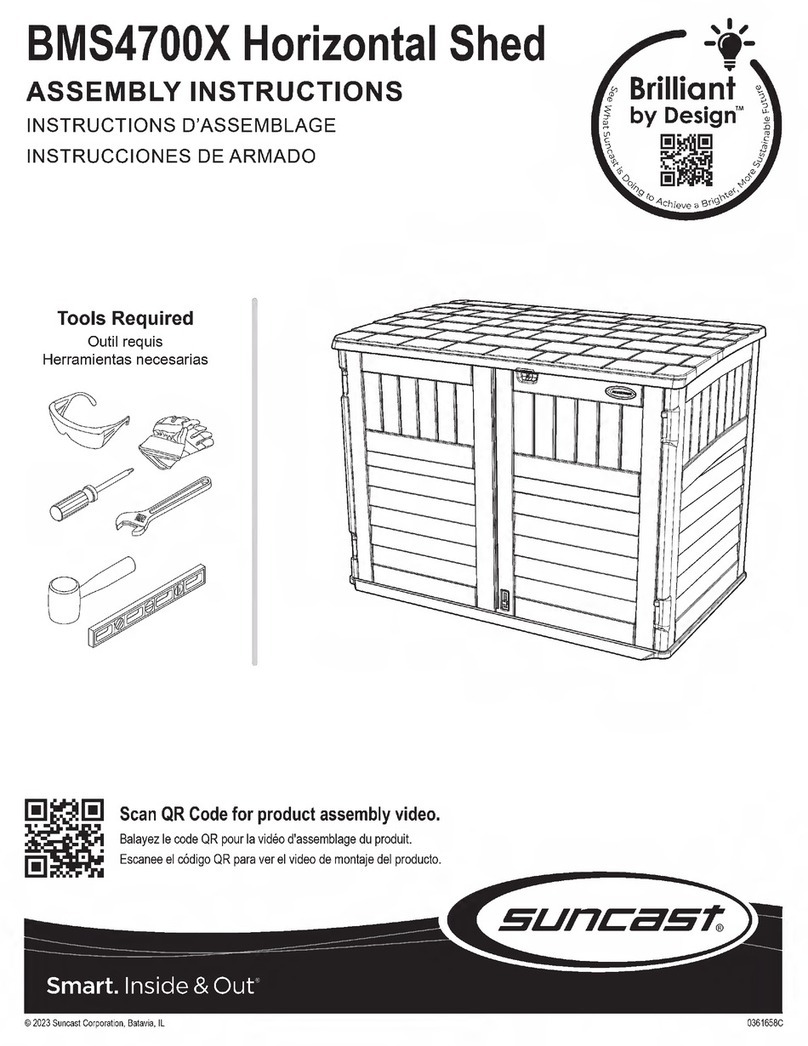 BMS4700X Horizontal Shed

ASSEMBLY INSTRUCTIONS

INSTRUCTIONS D'ASSEMBLAGE

INSTRUCCIONES DE ARMADO

Brilliant by Design™

See What Suncast is Doing to Achieve a Brighter, More Sustainable Future

Tools Required

Outil requis

Herramientas necesarias

Scan QR Code for product assembly video.

Balayez le code QR pour la vidéo d'assemblage du produit.

Escanee el código QR para ver el video de montaje del producto.

suncast®

Smart. Inside & Out®

© 2023 Suncast Corporation, Batavia, IL

0361658C